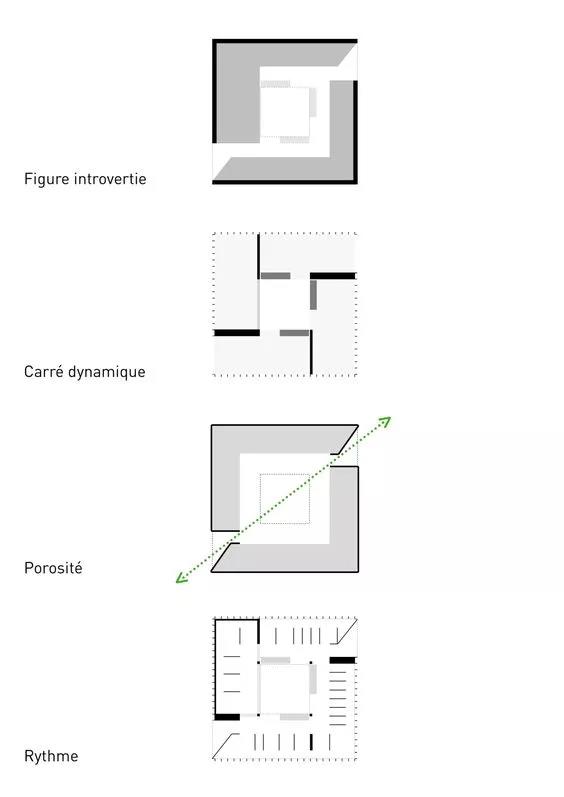 Figure introvertie

Carré dynamique

Porosité

Rythme